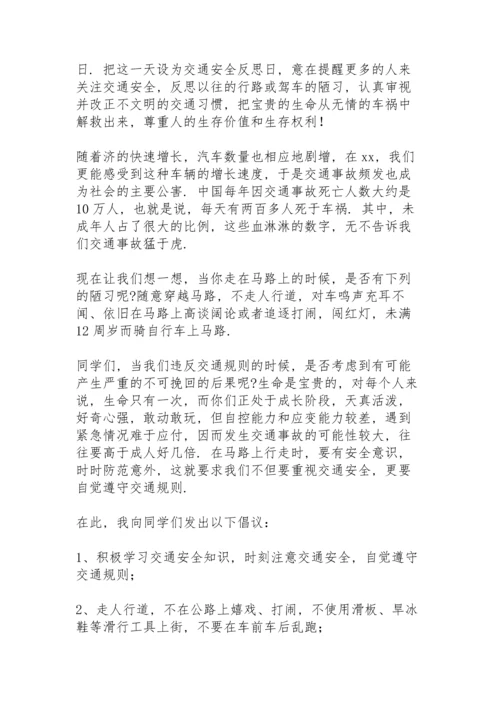 日．把这一天设为交通安全反思日，意在提醒更多的人来关注交通安全，反思以往的行路或驾车的陋习，认真审视并改正不文明的交通习惯，把宝贵的生命从无情的车祸中解救出来，尊重人的生存价值和生存权利！

随着济的快速增长，汽车数量也相应地剧增，在xx，我们更能感受到这种车辆的增长速度，于是交通事故频发也成为社会的主要公害．中国每年因交通事故死亡人数大约是10万人，也就是说，每天有两百多人死于车祸．其中，未成年人占了很大的比例，这些血淋淋的数字，无不告诉我们交通事故猛于虎．

现在让我们想一想，当你走在马路上的时候，是否有下列的陋习呢?随意穿越马路，不走人行道，对车鸣声充耳不闻、依旧在马路上高谈阔论或者追逐打闹，闯红灯，未满12周岁而骑自行车上马路．

同学们，当我们违反交通规则的时候，是否考虑到有可能产生严重的不可挽回的后果呢?生命是宝贵的，对每个人来说，生命只有一次，而你们正处于成长阶段，天真活泼，好奇心强，敢动敢玩，但自控能力和应变能力较差，遇到紧急情况难于应付，因而发生交通事故的可能性较大，往往要高于成人好几倍．在马路上行走时，要有安全意识，时时防范意外，这就要求我们不但要重视交通安全，更要自觉遵守交通规则．

在此，我向同学们发出以下倡议：

1、积极学习交通安全知识，时刻注意交通安全，自觉遵守交通规则；

2、走人行道，不在公路上嬉戏、打闹，不使用滑板、旱冰鞋等滑行工具上街，不要在车前车后乱跑；